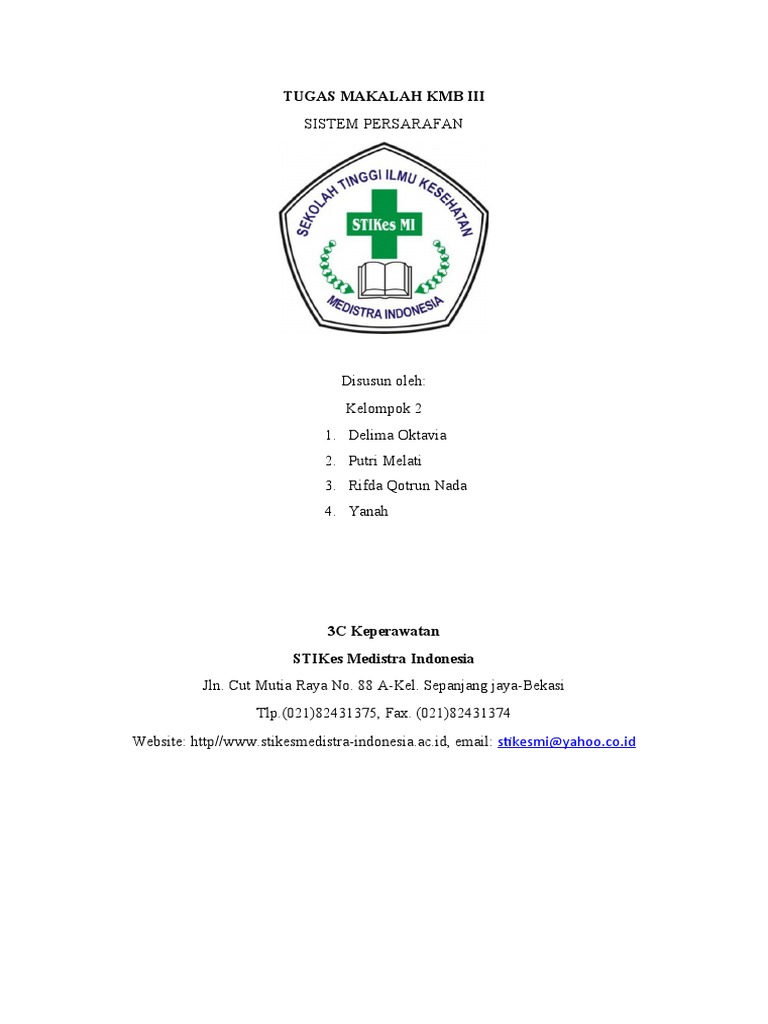 TUGAS MAKALAH KMB III

SISTEM PERSARAFAN

SEKOLAH TINGGI ILMU KESEHATAN
STIKes MI
MEDISTRA INDONESIA

Disusun oleh:

Kelompok 2

1. Delima Oktavia
2. Putri Melati
3. Rifda Qotrun Nada
4. Yanah

3C Keperawatan

STIKes Medistra Indonesia

Jln. Cut Mutia Raya No. 88 A-Kel. Sepanjang jaya-Bekasi

Tlp.(021)82431375, Fax. (021)82431374

Website: http//www.stikesmedistra-indonesia.ac.id, email: stikesmi@yahoo.co.id